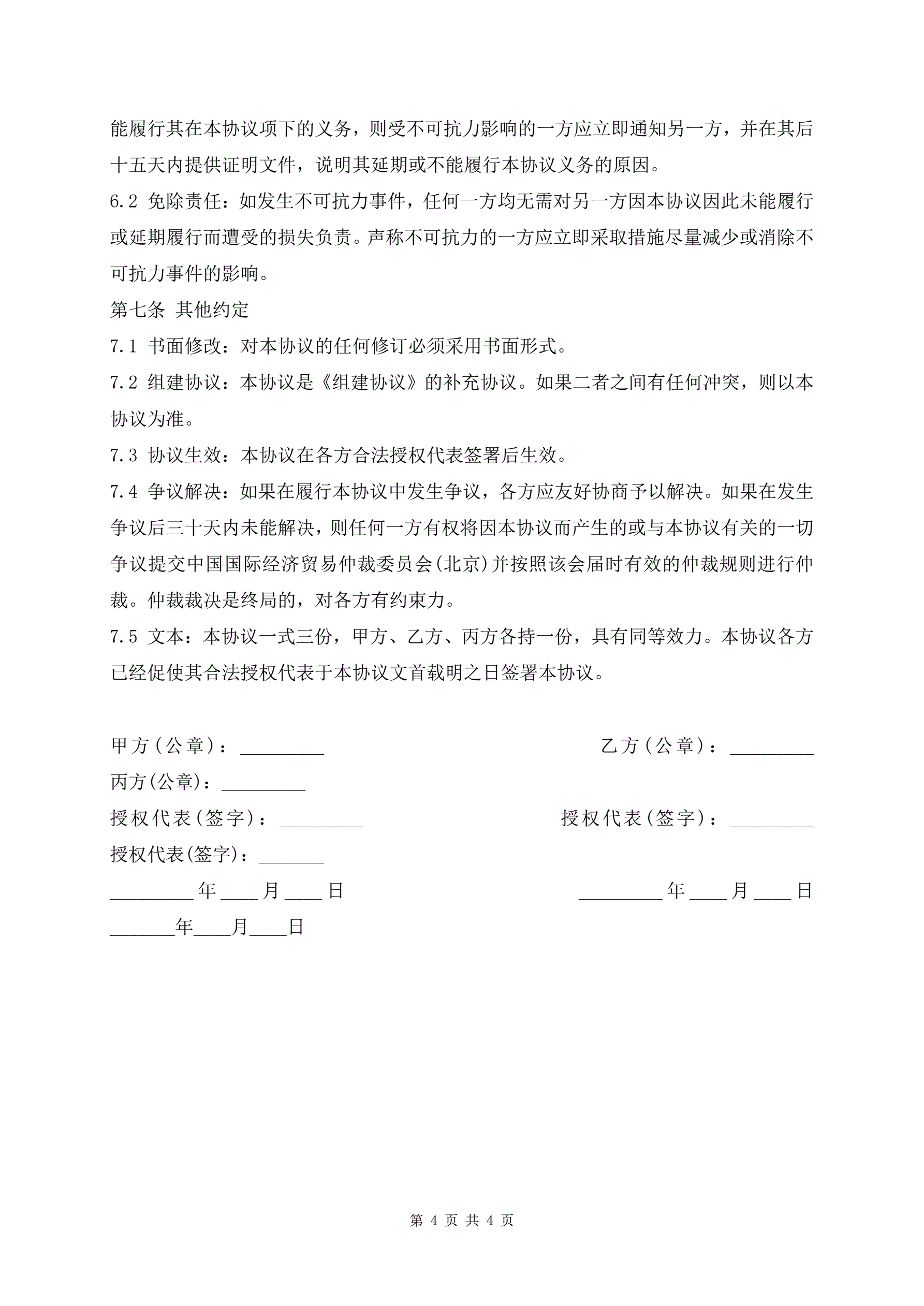 能履行其在本协议项下的义务，则受不可抗力影响的一方应立即通知另一方，并在其后十五天内提供证明文件，说明其延期或不能履行本协议义务的原因。

6.2 免除责任：如发生不可抗力事件，任何一方均无需对另一方因本协议因此未能履行或延期履行而遭受的损失负责。声称不可抗力的一方应立即采取措施尽量减少或消除不可抗力事件的影响。

第七条 其他约定

7.1 书面修改：对本协议的任何修订必须采用书面形式。

7.2 组建协议：本协议是《组建协议》的补充协议。如果二者之间有任何冲突，则以本协议为准。

7.3 协议生效：本协议在各方合法授权代表签署后生效。

7.4 争议解决：如果在履行本协议中发生争议，各方应友好协商予以解决。如果在发生争议后三十天内未能解决，则任何一方有权将因本协议而产生的或与本协议有关的一切争议提交中国国际经济贸易仲裁委员会(北京)并按照该会届时有效的仲裁规则进行仲裁。仲裁裁决是终局的，对各方有约束力。

7.5 文本：本协议一式三份，甲方、乙方、丙方各持一份，具有同等效力。本协议各方已经促使其合法授权代表于本协议文首载明之日签署本协议。

甲方(公章)：_________ 乙方(公章)：_________

丙方(公章)：_________

授权代表(签字)：_________ 授权代表(签字)：_________

授权代表(签字)：_______

_________年____月____日 _________年____月____日

_______年____月____日

第 4 页 共 4 页